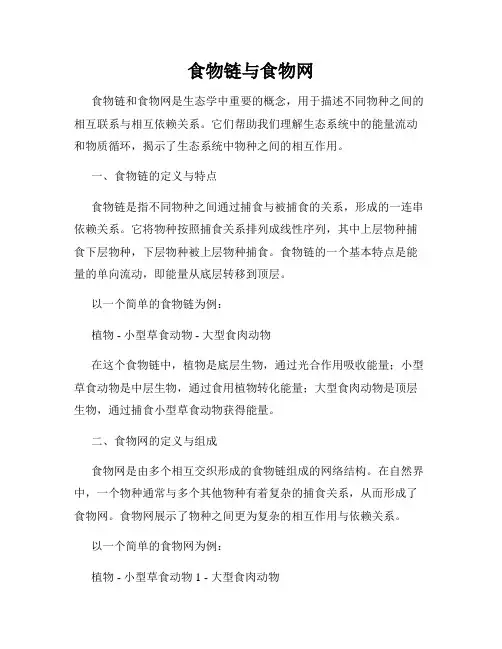 食物链与食物网

食物链和食物网是生态学中重要的概念，用于描述不同物种之间的相互联系与相互依赖关系。它们帮助我们理解生态系统中的能量流动和物质循环，揭示了生态系统中物种之间的相互作用。

一、食物链的定义与特点

食物链是指不同物种之间通过捕食与被捕食的关系，形成的一连串依赖关系。它将物种按照捕食关系排列成线性序列，其中上层物种捕食下层物种，下层物种被上层物种捕食。食物链的一个基本特点是能量的单向流动，即能量从底层转移到顶层。

以一个简单的食物链为例：

植物 - 小型草食动物 - 大型食肉动物

在这个食物链中，植物是底层生物，通过光合作用吸收能量；小型草食动物是中层生物，通过食用植物转化能量；大型食肉动物是顶层生物，通过捕食小型草食动物获得能量。

二、食物网的定义与组成

食物网是由多个相互交织形成的食物链组成的网络结构。在自然界中，一个物种通常与多个其他物种有着复杂的捕食关系，从而形成了食物网。食物网展示了物种之间更为复杂的相互作用与依赖关系。

以一个简单的食物网为例：

植物 - 小型草食动物 1 - 大型食肉动物